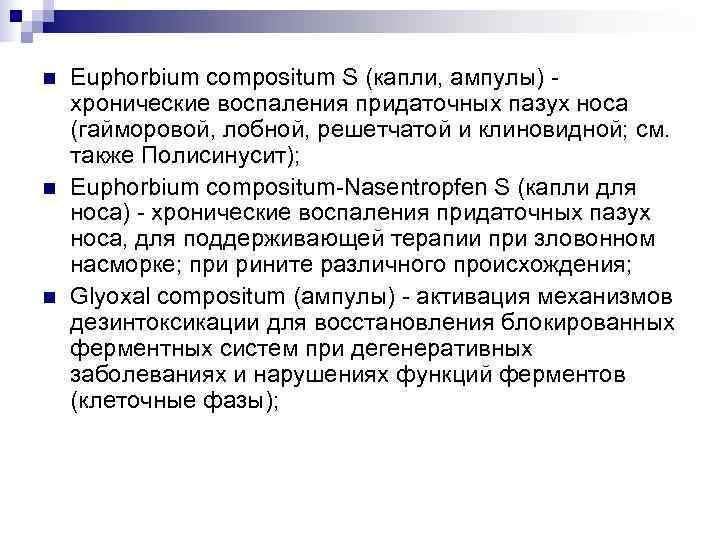 Euphorbium compositum S (капли, ампулы) - хронические воспаления придаточных пазух носа (гайморовой, лобной, решетчатой и клиновидной; см. также Полисинусит);

Euphorbium compositum-Nasentropfen S (капли для носа) - хронические воспаления придаточных пазух носа, для поддерживающей терапии при зловонном насморке; при рините различного происхождения;

Glyoxal compositum (ампулы) - активация механизмов дезинтоксикации для восстановления блокированных ферментных систем при дегенеративных заболеваниях и нарушениях функций ферментов (клеточные фазы);